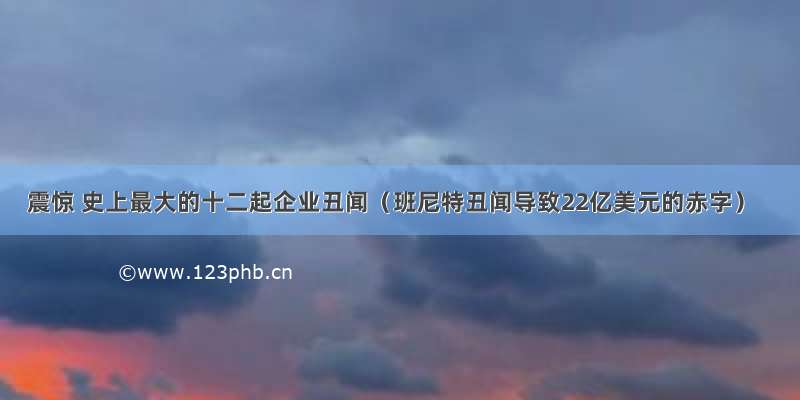 震惊 史上最大的十二起企业丑闻（班尼特丑闻导致22亿美元的赤字）

©www.123phb.cn